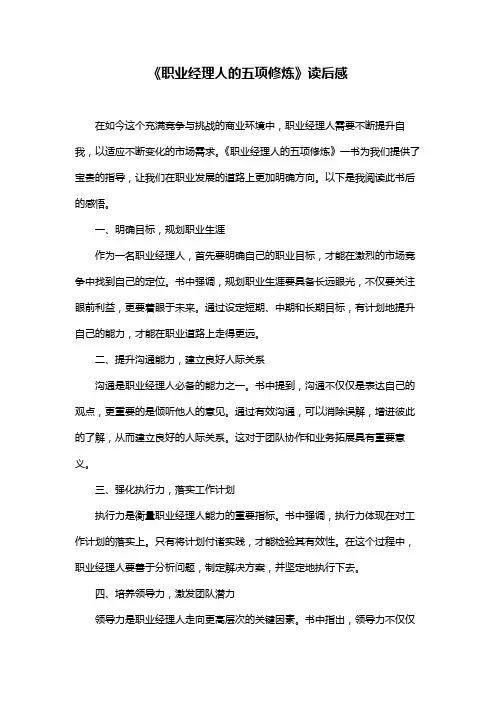 《职业经理人的五项修炼》读后感

在如今这个充满竞争与挑战的商业环境中，职业经理人需要不断提升自我，以适应不断变化的市场需求。《职业经理人的五项修炼》一书为我们提供了宝贵的指导，让我们在职业发展的道路上更加明确方向。以下是我阅读此书后的感悟。

一、明确目标，规划职业生涯

作为一名职业经理人，首先要明确自己的职业目标，才能在激烈的市场竞争中找到自己的定位。书中强调，规划职业生涯要具备长远眼光，不仅要关注眼前利益，更要着眼于未来。通过设定短期、中期和长期目标，有计划地提升自己的能力，才能在职业道路上走得更远。

二、提升沟通能力，建立良好人际关系

沟通是职业经理人必备的能力之一。书中提到，沟通不仅仅是表达自己的观点，更重要的是倾听他人的意见。通过有效沟通，可以消除误解，增进彼此的了解，从而建立良好的人际关系。这对于团队协作和业务拓展具有重要意义。

三、强化执行力，落实工作计划

执行力是衡量职业经理人能力的重要指标。书中强调，执行力体现在对工作计划的落实上。只有将计划付诸实践，才能检验其有效性。在这个过程中，职业经理人要善于分析问题，制定解决方案，并坚定地执行下去。

四、培养领导力，激发团队潜力

领导力是职业经理人走向更高层次的关键因素。书中指出，领导力不仅仅